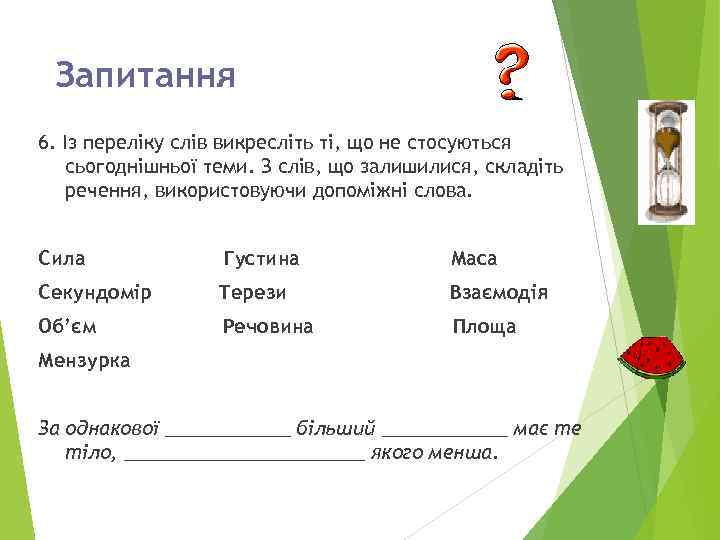 Запитання

6. Із переліку слів викресліть ті, що не стосуються сьогоднішньої теми. З слів, що залишилися, складіть речення, використовуючи допоміжні слова.

Сила
Густина
Маса
Секундомір
Терези
Взаємодія
Об'єм
Речовина
Площа
Мензурка

За однакової ____________ більший ____________ має те тіло, ________________________ якого менша.